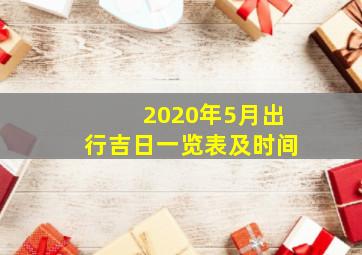 2020年5月出行吉日一览表及时间